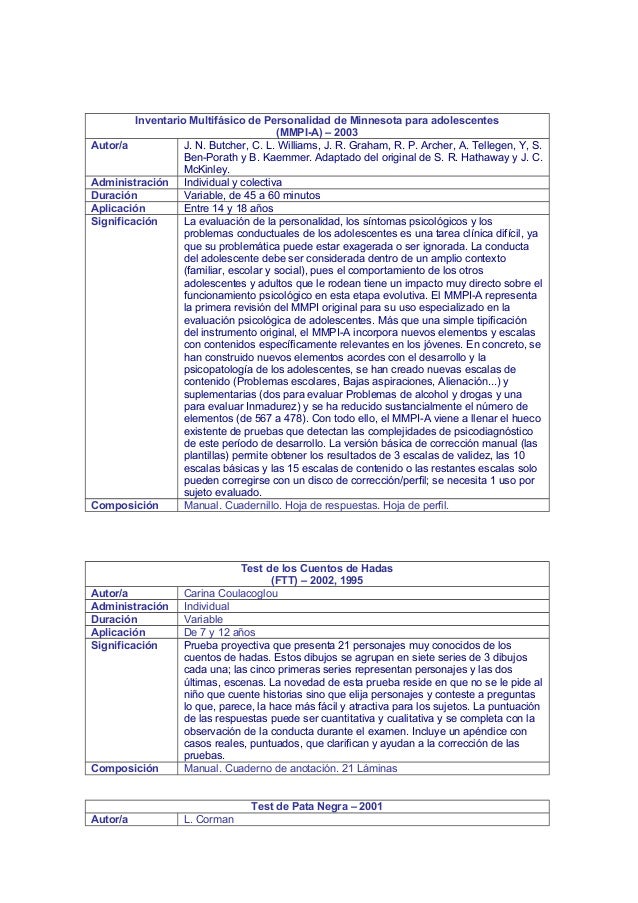 | Inventario Multifásico de Personalidad de Minnesota para adolescentes (MMPI-A) – 2003 | |
|---|---|
| Autor/a | J. N. Butcher, C. L. Williams, J. R. Graham, R. P. Archer, A. Tellegen, Y, S. Ben-Porath y B. Kaemmer. Adaptado del original de S. R. Hathaway y J. C. McKinley. |
| Administración | Individual y colectiva |
| Duración | Variable, de 45 a 60 minutos |
| Aplicación | Entre 14 y 18 años |
| Significación | La evaluación de la personalidad, los síntomas psicológicos y los problemas conductuales de los adolescentes es una tarea clínica difícil, ya que su problemática puede estar exagerada o ser ignorada. La conducta del adolescente debe ser considerada dentro de un amplio contexto (familiar, escolar y social), pues el comportamiento de los otros adolescentes y adultos que le rodean tiene un impacto muy directo sobre el funcionamiento psicológico en esta etapa evolutiva. El MMPI-A representa la primera revisión del MMPI original para su uso especializado en la evaluación psicológica de adolescentes. Más que una simple tipificación del instrumento original, el MMPI-A incorpora nuevos elementos y escalas con contenidos específicamente relevantes en los jóvenes. En concreto, se han construido nuevos elementos acordes con el desarrollo y la psicopatología de los adolescentes, se han creado nuevas escalas de contenido (Problemas escolares, Bajas aspiraciones, Alienación...) y suplementarias (dos para evaluar Problemas de alcohol y drogas y una para evaluar Inmadurez) y se ha reducido sustancialmente el número de elementos (de 567 a 478). Con todo ello, el MMPI-A viene a llenar el hueco existente de pruebas que detectan las complejidades de psicodiagnóstico de este período de desarrollo. La versión básica de corrección manual (las plantillas) permite obtener los resultados de 3 escalas de validez, las 10 escalas básicas y las 15 escalas de contenido o las restantes escalas solo pueden corregirse con un disco de corrección/perfil; se necesita 1 uso por sujeto evaluado. |
| Composición | Manual. Cuadernillo. Hoja de respuestas. Hoja de perfil. |

| Test de los Cuentos de Hadas (FTT) – 2002, 1995 | |
|---|---|
| Autor/a | Carina Coulacoglou |
| Administración | Individual |
| Duración | Variable |
| Aplicación | De 7 y 12 años |
| Significación | Prueba proyectiva que presenta 21 personajes muy conocidos de los cuentos de hadas. Estos dibujos se agrupan en siete series de 3 dibujos cada una; las cinco primeras series representan personajes y las dos últimas, escenas. La novedad de esta prueba reside en que no se le pide al niño que cuente historias sino que elija personajes y conteste a preguntas lo que, parece, la hace más fácil y atractiva para los sujetos. La puntuación de las respuestas puede ser cuantitativa y cualitativa y se completa con la observación de la conducta durante el examen. Incluye un apéndice con casos reales, puntuados, que clarifican y ayudan a la corrección de las pruebas. |
| Composición | Manual. Cuaderno de anotación. 21 Láminas |

| Test de Pata Negra – 2001 | |
|---|---|
| Autor/a | L. Corman |